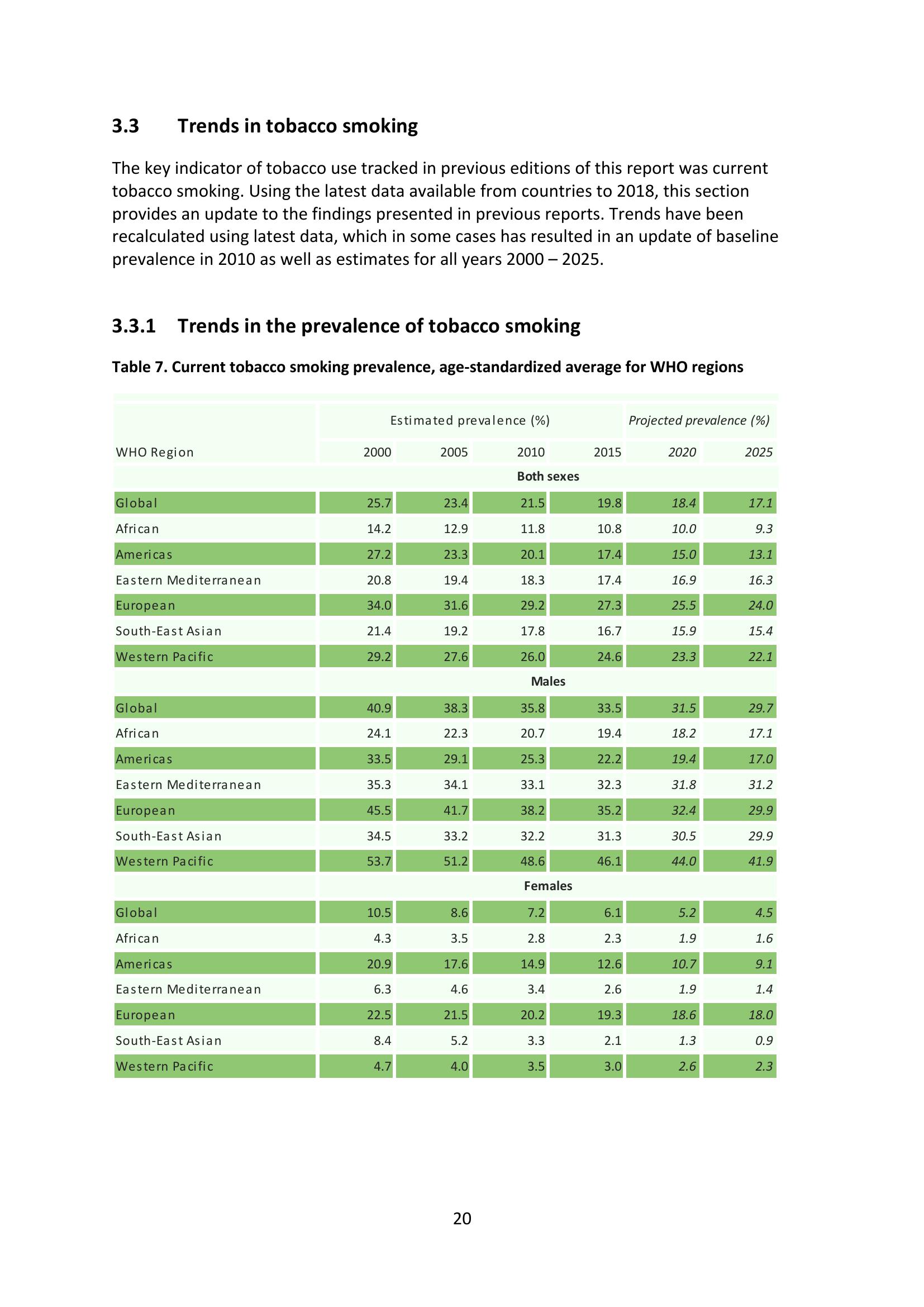 3.3 Trends in tobacco smoking

The key indicator of tobacco use tracked in previous editions of this report was current tobacco smoking. Using the latest data available from countries to 2018, this section provides an update to the findings presented in previous reports. Trends have been recalculated using latest data, which in some cases has resulted in an update of baseline prevalence in 2010 as well as estimates for all years 2000 – 2025.

3.3.1 Trends in the prevalence of tobacco smoking

Table 7. Current tobacco smoking prevalence, age-standardized average for WHO regions

| | Estimated prevalence (%) | | | | Projected prevalence (%) | |
|---|---|---|---|---|---|---|
| WHO Region | 2000 | 2005 | 2010 | 2015 | 2020 | 2025 |
| | Both sexes | | | | | |
| Global | 25.7 | 23.4 | 21.5 | 19.8 | 18.4 | 17.1 |
| African | 14.2 | 12.9 | 11.8 | 10.8 | 10.0 | 9.3 |
| Americas | 27.2 | 23.3 | 20.1 | 17.4 | 15.0 | 13.1 |
| Eastern Mediterranean | 20.8 | 19.4 | 18.3 | 17.4 | 16.9 | 16.3 |
| European | 34.0 | 31.6 | 29.2 | 27.3 | 25.5 | 24.0 |
| South-East Asian | 21.4 | 19.2 | 17.8 | 16.7 | 15.9 | 15.4 |
| Western Pacific | 29.2 | 27.6 | 26.0 | 24.6 | 23.3 | 22.1 |
| | Males | | | | | |
| Global | 40.9 | 38.3 | 35.8 | 33.5 | 31.5 | 29.7 |
| African | 24.1 | 22.3 | 20.7 | 19.4 | 18.2 | 17.1 |
| Americas | 33.5 | 29.1 | 25.3 | 22.2 | 19.4 | 17.0 |
| Eastern Mediterranean | 35.3 | 34.1 | 33.1 | 32.3 | 31.8 | 31.2 |
| European | 45.5 | 41.7 | 38.2 | 35.2 | 32.4 | 29.9 |
| South-East Asian | 34.5 | 33.2 | 32.2 | 31.3 | 30.5 | 29.9 |
| Western Pacific | 53.7 | 51.2 | 48.6 | 46.1 | 44.0 | 41.9 |
| | Females | | | | | |
| Global | 10.5 | 8.6 | 7.2 | 6.1 | 5.2 | 4.5 |
| African | 4.3 | 3.5 | 2.8 | 2.3 | 1.9 | 1.6 |
| Americas | 20.9 | 17.6 | 14.9 | 12.6 | 10.7 | 9.1 |
| Eastern Mediterranean | 6.3 | 4.6 | 3.4 | 2.6 | 1.9 | 1.4 |
| European | 22.5 | 21.5 | 20.2 | 19.3 | 18.6 | 18.0 |
| South-East Asian | 8.4 | 5.2 | 3.3 | 2.1 | 1.3 | 0.9 |
| Western Pacific | 4.7 | 4.0 | 3.5 | 3.0 | 2.6 | 2.3 |

20